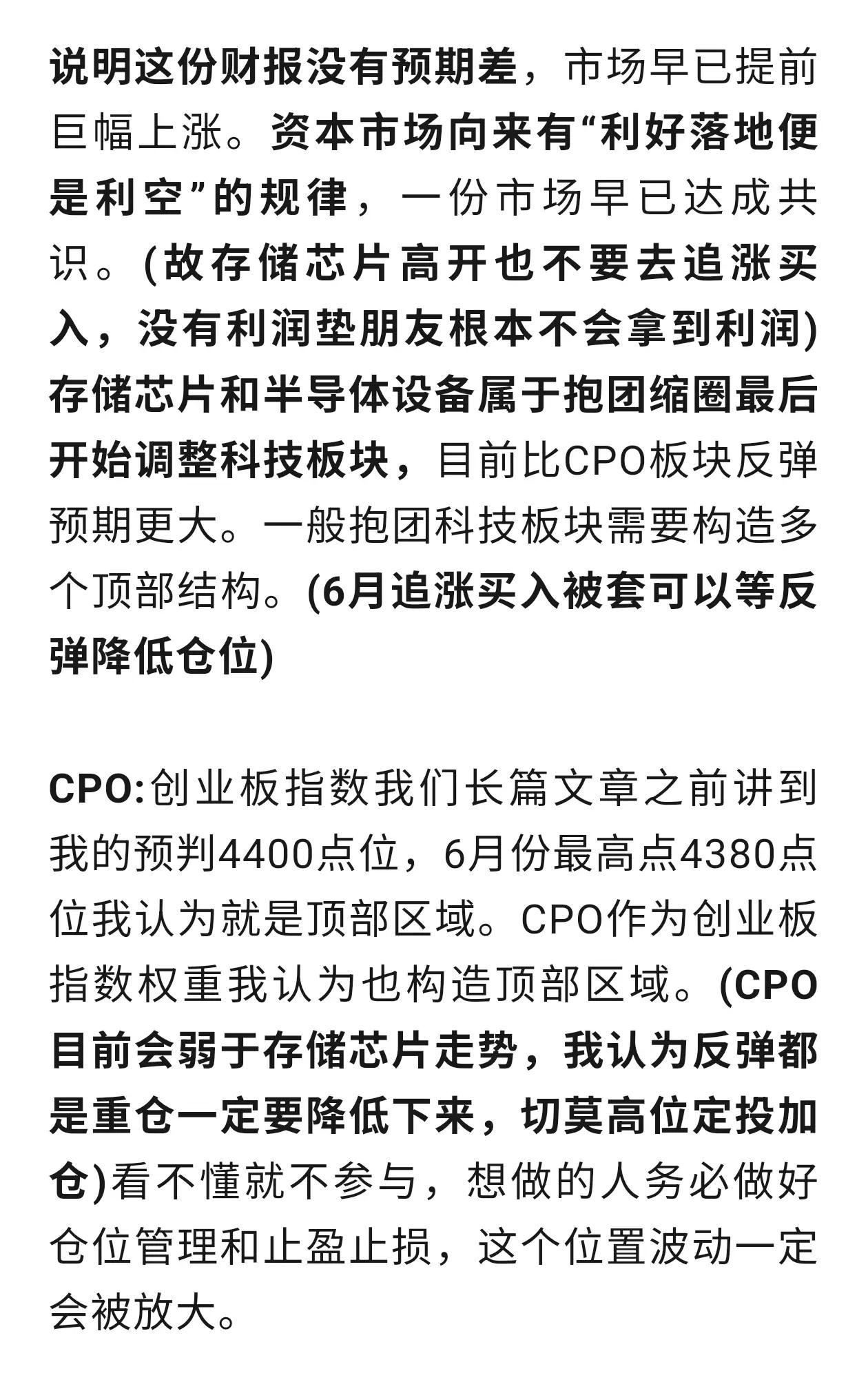 说明这份财报没有预期差，市场早已提前巨幅上涨。资本市场向来有“利好落地便是利空”的规律，一份市场早已达成共识。(故存储芯片高开也不要去追涨买入，没有利润垫朋友根本不会拿到利润)存储芯片和半导体设备属于抱团缩圈最后开始调整科技板块，目前比CPO板块反弹预期更大。一般抱团科技板块需要构造多个顶部结构。(6月追涨买入被套可以等反弹降低仓位)

CPO:创业板指数我们长篇文章之前讲到我的预判4400点位，6月份最高点4380点位我认为就是顶部区域。CPO作为创业板指数权重我认为也构造顶部区域。(CPO目前会弱于存储芯片走势，我认为反弹都是重仓一定要降低下来，切莫高位定投加仓)看不懂就不参与，想做的人务必做好仓位管理和止盈止损，这个位置波动一定会被放大。